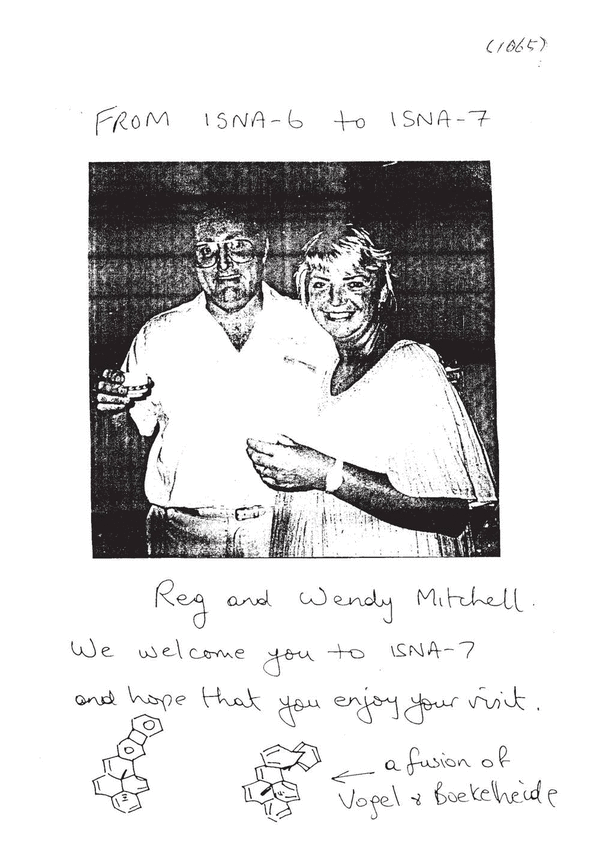 (1065)

FROM ISNA-6 to ISNA-7

Reg and Wendy Mitchell.

We welcome you to ISNA-7 and hope that you enjoy your visit.

← a fusion of Vogel & Boekelheide